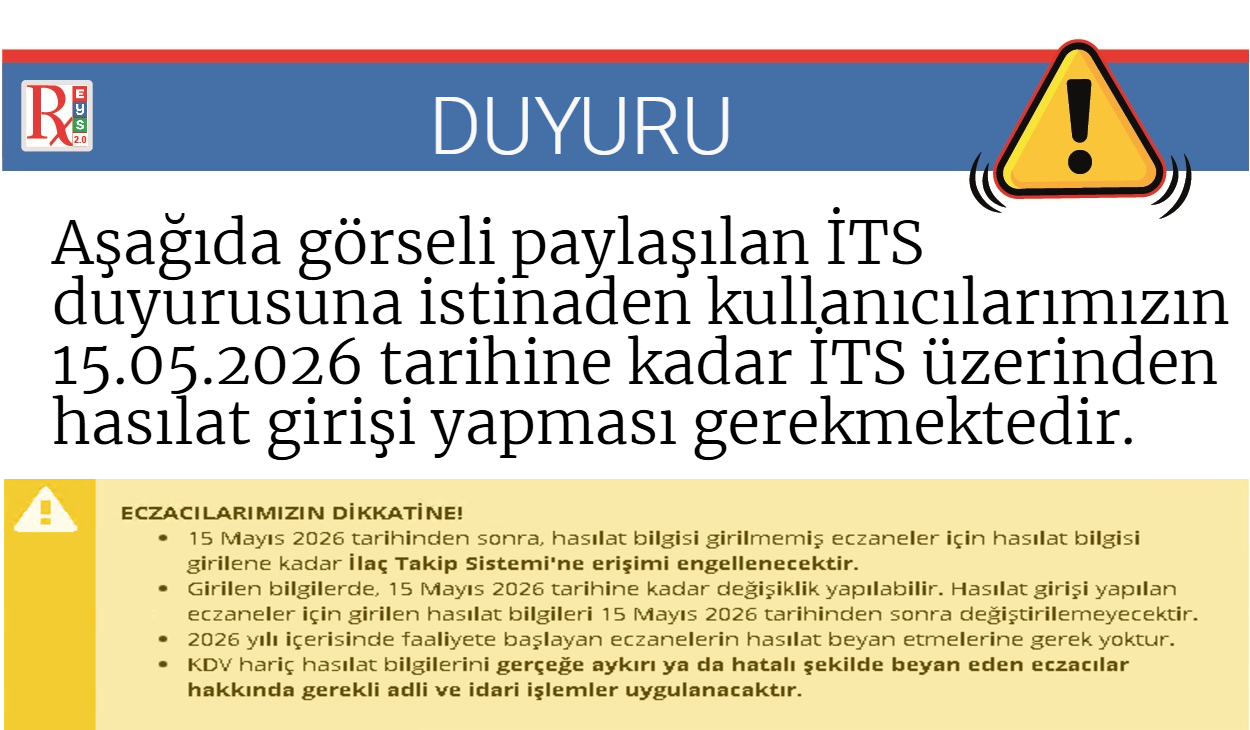 Rx EYS 2.0

DUYURU

Aşağıda görseli paylaşılan İTS duyurusuna istinaden kullanıcılarımızın 15.05.2026 tarihine kadar İTS üzerinden hasılat girişi yapması gerekmektedir.

ECZACILARIMIZIN DİKKATİNE!

• 15 Mayıs 2026 tarihinden sonra, hasılat bilgisi girilmemiş eczaneler için hasılat bilgisi girilene kadar İlaç Takip Sistemi'ne erişimi engellenecektir.
• Girilen bilgilerde, 15 Mayıs 2026 tarihine kadar değişiklik yapılabilir. Hasılat girişi yapılan eczaneler için girilen hasılat bilgileri 15 Mayıs 2026 tarihinden sonra değiştirilemeyecektir.
• 2026 yılı içerisinde faaliyete başlayan eczanelerin hasılat beyan etmelerine gerek yoktur.
• KDV hariç hasılat bilgilerini gerçeğe aykırı ya da hatalı şekilde beyan eden eczacılar hakkında gerekli adli ve idari işlemler uygulanacaktır.